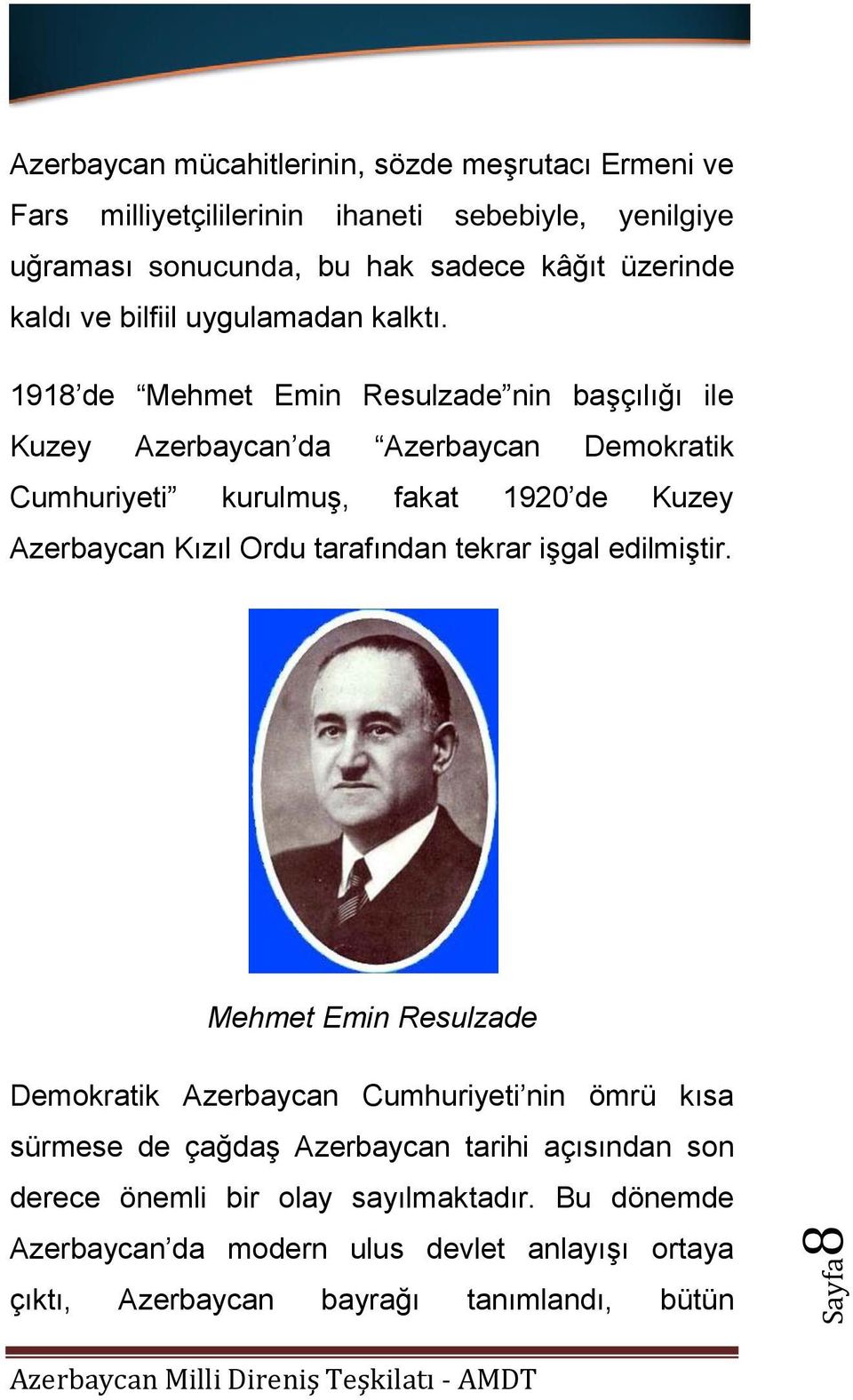 Azerbaycan mücahitlerinin, sözde meşrutacı Ermeni ve Fars milliyetçililerinin ihaneti sebebiyle, yenilgiye uğraması sonucunda, bu hak sadece kâğıt üzerinde kaldı ve bilfiil uygulamadan kalktı.

1918’de “Mehmet Emin Resulzade”nin başçılığı ile Kuzey Azerbaycan’da “Azerbaycan Demokratik Cumhuriyeti” kurulmuş, fakat 1920’de Kuzey Azerbaycan Kızıl Ordu tarafından tekrar işgal edilmiştir.

Mehmet Emin Resulzade

Demokratik Azerbaycan Cumhuriyeti’nin ömrü kısa sürmese de çağdaş Azerbaycan tarihi açısından son derece önemli bir olay sayılmaktadır. Bu dönemde Azerbaycan’da modern ulus devlet anlayışı ortaya çıktı, Azerbaycan bayrağı tanımlandı, bütün

Sayfa 8

Azerbaycan Milli Direniş Teşkilatı - AMDT